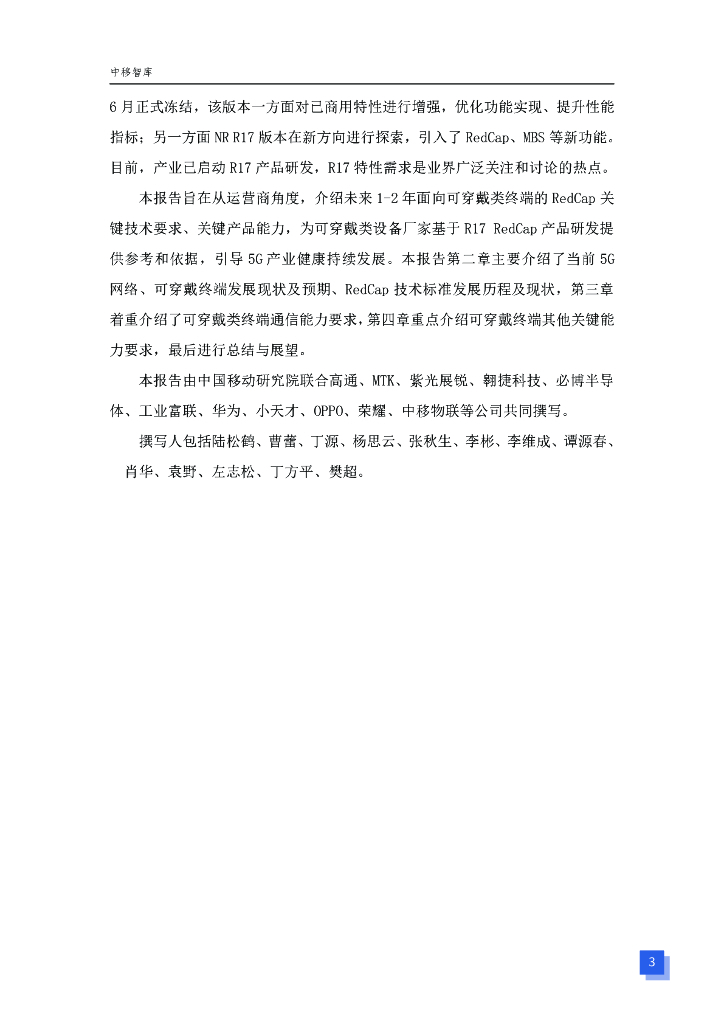 中移智库

6月正式冻结，该版本一方面对已商用特性进行增强，优化功能实现、提升性能指标；另一方面NR R17版本在新方向进行探索，引入了RedCap、MBS等新功能。目前，产业已启动R17产品研发，R17特性需求是业界广泛关注和讨论的热点。

本报告旨在从运营商角度，介绍未来1-2年面向可穿戴类终端的RedCap关键技术要求、关键产品能力，为可穿戴类设备厂家基于R17 RedCap产品研发提供参考和依据，引导5G产业健康持续发展。本报告第二章主要介绍了当前5G网络、可穿戴终端发展现状及预期、RedCap技术标准发展历程及现状，第三章着重介绍了可穿戴类终端通信能力要求，第四章重点介绍可穿戴终端其他关键能力要求，最后进行总结与展望。

本报告由中国移动研究院联合高通、MTK、紫光展锐、翱捷科技、必博半导体、工业富联、华为、小天才、OPPO、荣耀、中移物联等公司共同撰写。

撰写人包括陆松鹤、曹蕾、丁源、杨思云、张秋生、李彬、李维成、谭源春、肖华、袁野、左志松、丁方平、樊超。

3